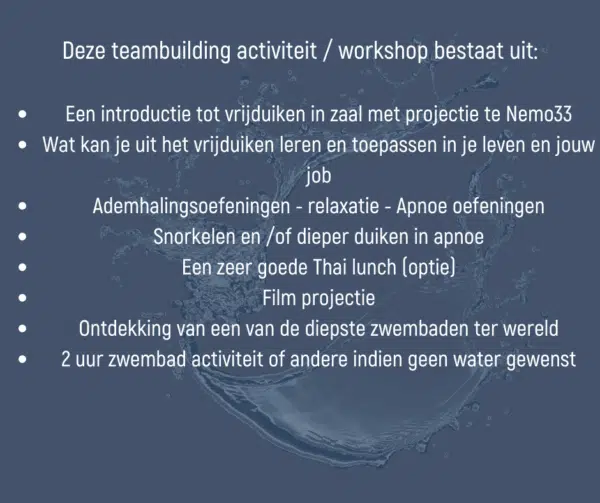 Deze teambuilding activiteit / workshop bestaat uit:

• Een introductie tot vrijduiken in zaal met projectie te Nemo33
• Wat kan je uit het vrijduiken leren en toepassen in je leven en jouw job
• Ademhalingsoefeningen - relaxatie - Apnoe oefeningen
• Snorkelen en /of dieper duiken in apnoe
• Een zeer goede Thai lunch (optie)
• Film projectie
• Ontdekking van een van de diepste zwembaden ter wereld
• 2 uur zwembad activiteit of andere indien geen water gewenst